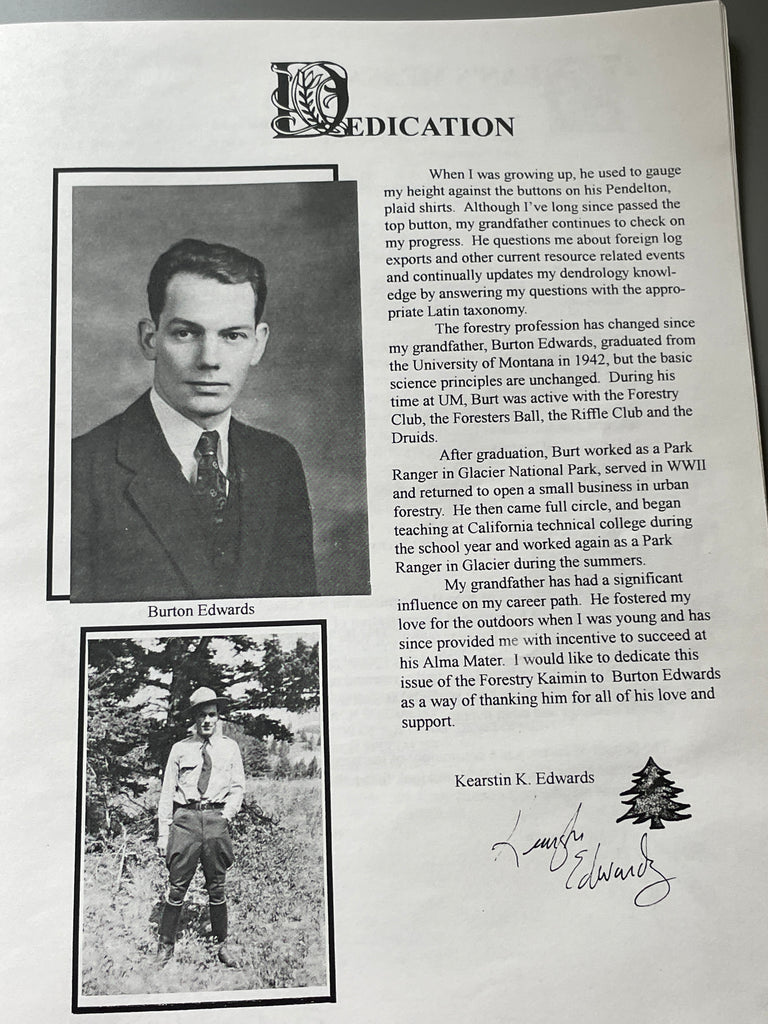 DEDICATION

Burton Edwards

When I was growing up, he used to gauge my height against the buttons on his Pendelton, plaid shirts. Although I've long since passed the top button, my grandfather continues to check on my progress. He questions me about foreign log exports and other current resource related events and continually updates my dendrology knowledge by answering my questions with the appropriate Latin taxonomy.

The forestry profession has changed since my grandfather, Burton Edwards, graduated from the University of Montana in 1942, but the basic science principles are unchanged. During his time at UM, Burt was active with the Forestry Club, the Foresters Ball, the Riffle Club and the Druids.

After graduation, Burt worked as a Park Ranger in Glacier National Park, served in WWII and returned to open a small business in urban forestry. He then came full circle, and began teaching at California technical college during the school year and worked again as a Park Ranger in Glacier during the summers.

My grandfather has had a significant influence on my career path. He fostered my love for the outdoors when I was young and has since provided me with incentive to succeed at his Alma Mater. I would like to dedicate this issue of the Forestry Kaimin to Burton Edwards as a way of thanking him for all of his love and support.

Kearstin K. Edwards

Kearstin Edwards